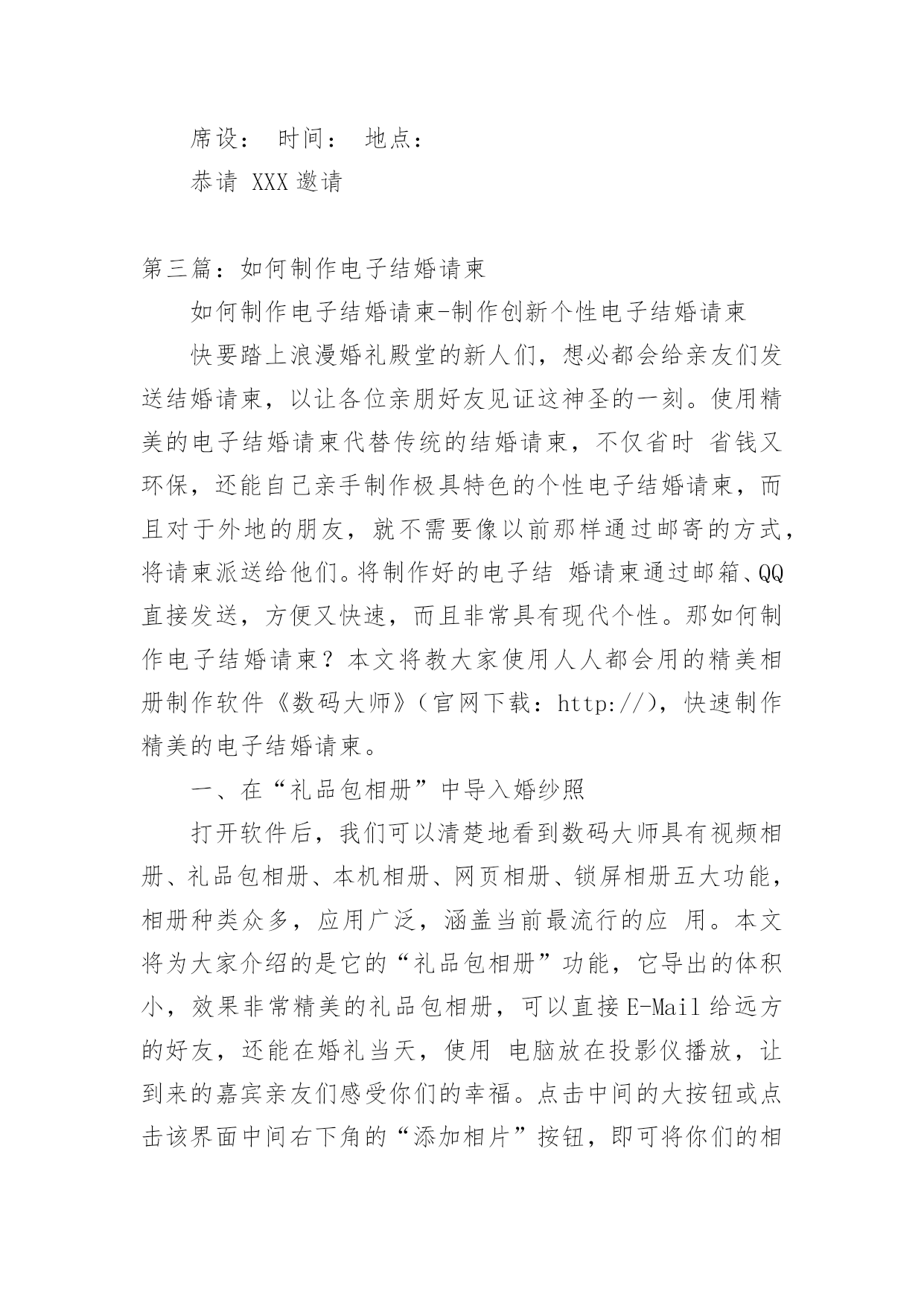 席设： 时间： 地点：

恭请 XXX 邀请

第三篇：如何制作电子结婚请柬

如何制作电子结婚请柬-制作创新个性电子结婚请柬

快要踏上浪漫婚礼殿堂的新人们，想必都会给亲友们发送结婚请柬，以让各位亲朋好友见证这神圣的一刻。使用精美的电子结婚请柬代替传统的结婚请柬，不仅省时 省钱又环保，还能自己亲手制作极具特色的个性电子结婚请柬，而且对于外地的朋友，就不需要像以前那样通过邮寄的方式，将请柬派送给他们。将制作好的电子结 婚请柬通过邮箱、QQ直接发送，方便又快速，而且非常具有现代个性。那如何制作电子结婚请柬？本文将教大家使用人人都会用的精美相册制作软件《数码大师》（官网下载：http://），快速制作精美的电子结婚请柬。

一、在“礼品包相册”中导入婚纱照

打开软件后，我们可以清楚地看到数码大师具有视频相册、礼品包相册、本机相册、网页相册、锁屏相册五大功能，相册种类众多，应用广泛，涵盖当前最流行的应 用。本文将为大家介绍的是它的“礼品包相册”功能，它导出的体积小，效果非常精美的礼品包相册，可以直接E-Mail给远方的好友，还能在婚礼当天，使用 电脑放在投影仪播放，让到来的嘉宾亲友们感受你们的幸福。点击中间的大按钮或点击该界面中间右下角的“添加相片”按钮，即可将你们的相